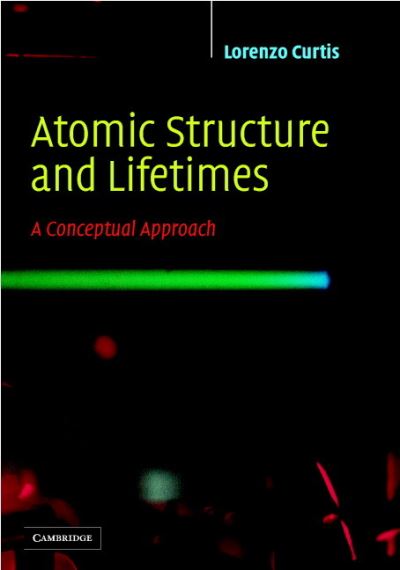 Lorenzo Curtis

Atomic Structure and Lifetimes

A Conceptual Approach

CAMBRIDGE